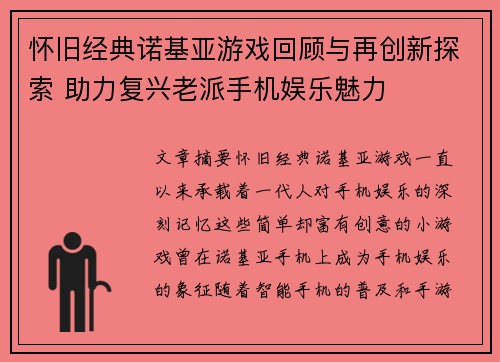 怀旧经典诺基亚游戏回顾与再创新探索 助力复兴老派手机娱乐魅力

文章摘要怀旧经典诺基亚游戏一直以来承载着一代人对手机娱乐的深刻记忆这些简单却富有创意的小游戏曾在诺基亚手机上成为手机娱乐的象征随着智能手机的普及和手游